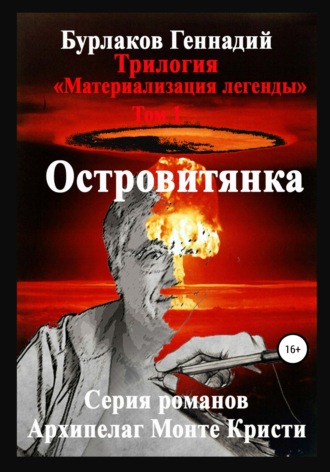 Бурлаков Геннадий
Трилогия
«Материализация легенды»
Том 1

Островитянка

16+

Серия романов
Архипелаг Монте Кристи